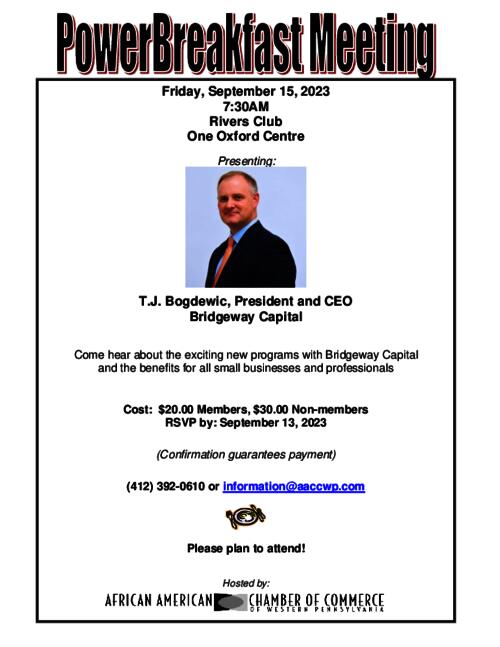 PowerBreakfast Meeting

Friday, September 15, 2023
7:30AM
Rivers Club
One Oxford Centre

Presenting:

T.J. Bogdewic, President and CEO
Bridgeway Capital

Come hear about the exciting new programs with Bridgeway Capital and the benefits for all small businesses and professionals

Cost: $20.00 Members, $30.00 Non-members
RSVP by: September 13, 2023

(Confirmation guarantees payment)

(412) 392-0610 or information@aaccwp.com

Please plan to attend!

Hosted by:
AFRICAN AMERICAN CHAMBER OF COMMERCE
OF WESTERN PENNSYLVANIA